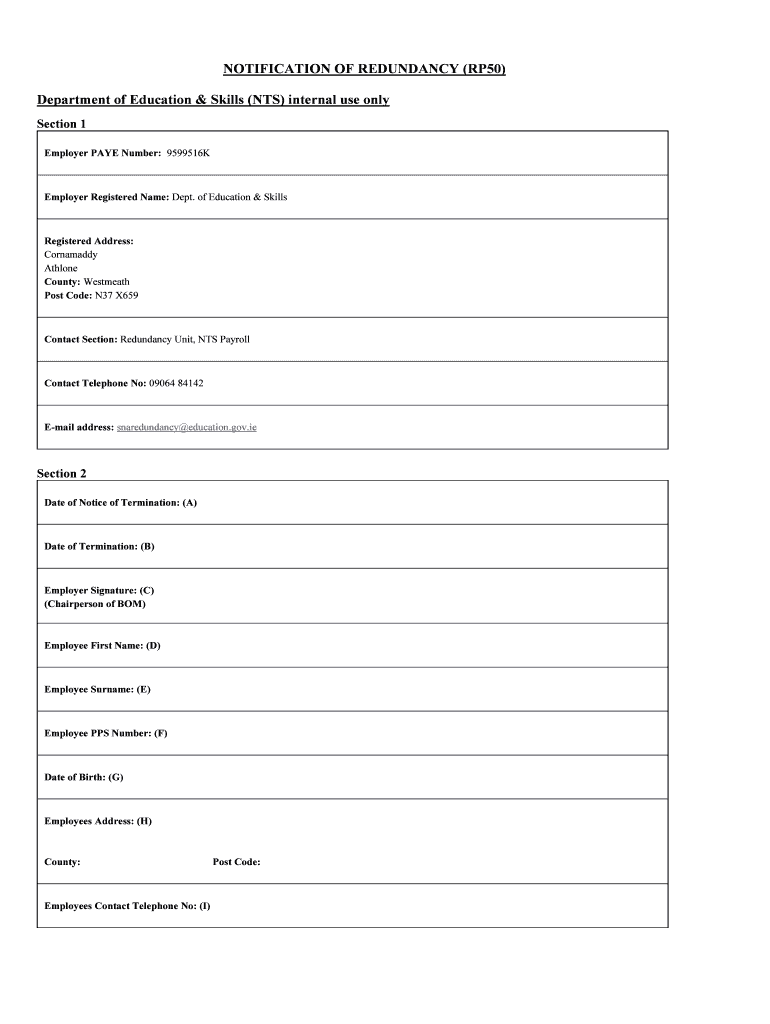 NOTIFICATION OF REDUNDANCY (RP50)

Department of Education & Skills (NTS) internal use only

Section 1

Employer PAYE Number: 9599516K

Employer Registered Name: Dept. of Education & Skills

Registered Address:
Cornamaddy
Athlone
County: Westmeath
Post Code: N37 X659

Contact Section: Redundancy Unit, NTS Payroll

Contact Telephone No: 09064 84142

E-mail address: snaredundancy@education.gov.ie

Section 2

Date of Notice of Termination: (A)

Date of Termination: (B)

Employer Signature: (C)
(Chairperson of BOM)

Employee First Name: (D)

Employee Surname: (E)

Employee PPS Number: (F)

Date of Birth: (G)

Employees Address: (H)

County: Post Code:

Employees Contact Telephone No: (I)